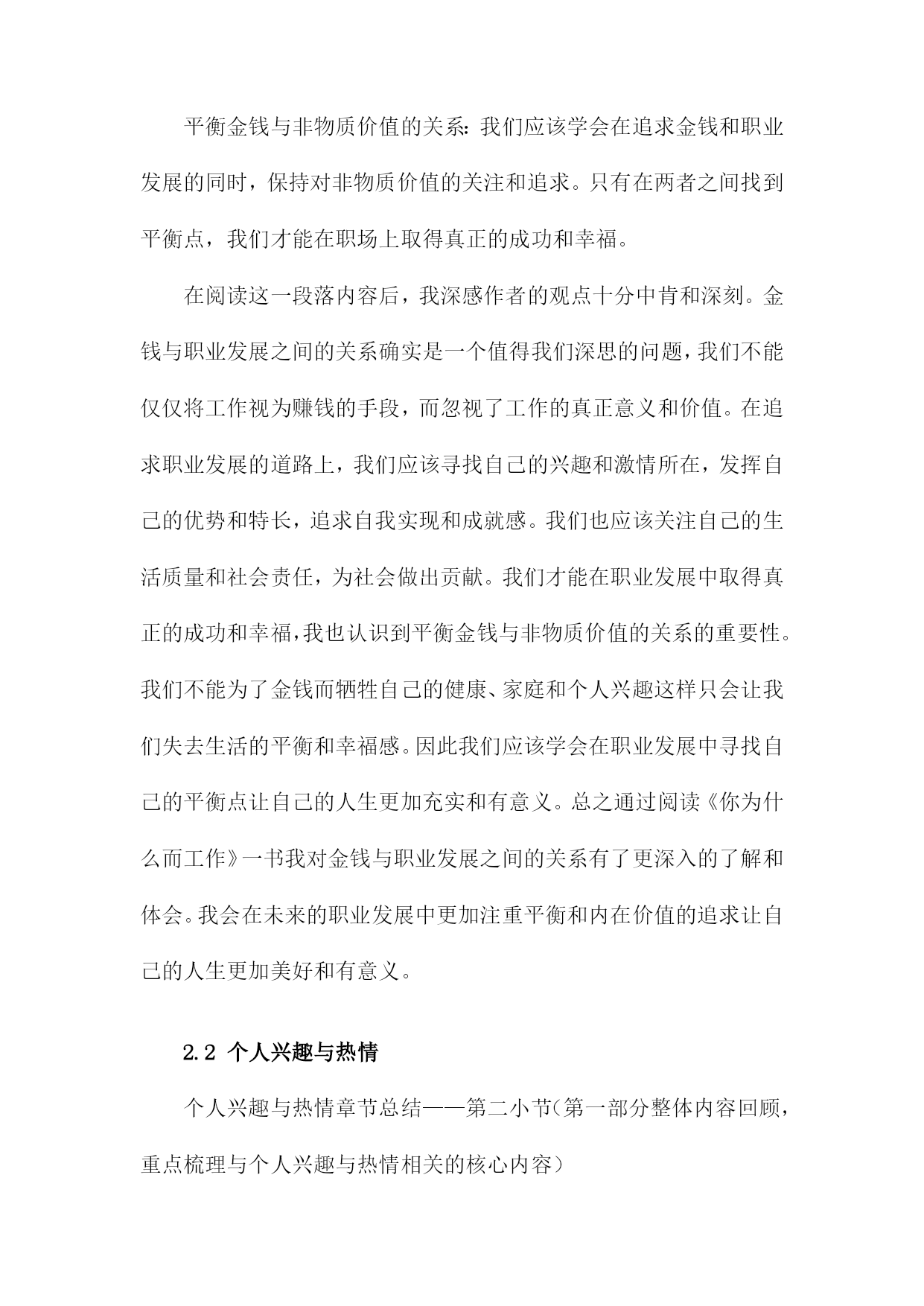 平衡金钱与非物质价值的关系：我们应该学会在追求金钱和职业发展的同时，保持对非物质价值的关注和追求。只有在两者之间找到平衡点，我们才能在职场上取得真正的成功和幸福。

在阅读这一段落内容后，我深感作者的观点十分中肯和深刻。金钱与职业发展之间的关系确实是一个值得我们深思的问题，我们不能仅仅将工作视为赚钱的手段，而忽视了工作的真正意义和价值。在追求职业发展的道路上，我们应该寻找自己的兴趣和激情所在，发挥自己的优势和特长，追求自我实现和成就感。我们也应该关注自己的生活质量和社会责任，为社会做出贡献。我们才能在职业发展中取得真正的成功和幸福，我也认识到平衡金钱与非物质价值的关系的重要性。我们不能为了金钱而牺牲自己的健康、家庭和个人兴趣这样只会让我们失去生活的平衡和幸福感。因此我们应该学会在职业发展中寻找自己的平衡点让自己的人生更加充实和有意义。总之通过阅读《你为什么而工作》一书我对金钱与职业发展之间的关系有了更深入的了解和体会。我会在未来的职业发展中更加注重平衡和内在价值的追求让自己的人生更加美好和有意义。

2.2 个人兴趣与热情

个人兴趣与热情章节总结——第二小节(第一部分整体内容回顾，重点梳理与个人兴趣与热情相关的核心内容)